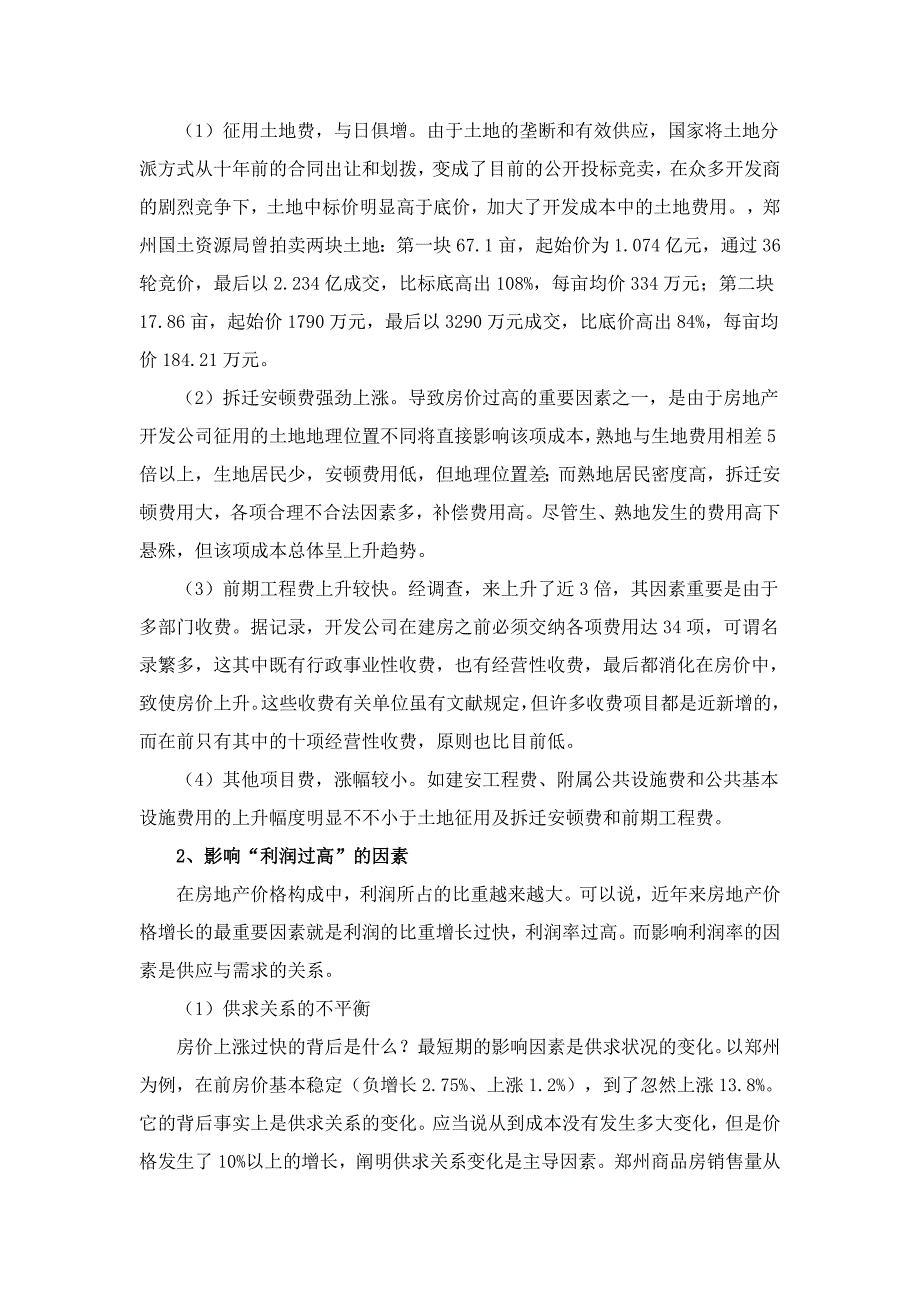 （1）征用土地费，与日俱增。由于土地的垄断和有效供应，国家将土地分派方式从十年前的合同出让和划拨，变成了目前的公开投标竞卖，在众多开发商的剧烈竞争下，土地中标价明显高于底价，加大了开发成本中的土地费用。，郑州国土资源局曾拍卖两块土地：第一块 67.1 亩，起始价为 1.074 亿元，通过 36 轮竞价，最后以 2.234 亿成交，比标底高出 108%，每亩均价 334 万元；第二块 17.86 亩，起始价 1790 万元，最后以 3290 万元成交，比底价高出 84%，每亩均价 184.21 万元。

（2）拆迁安顿费强劲上涨。导致房价过高的重要因素之一，是由于房地产开发公司征用的土地地理位置不同将直接影响该项成本，熟地与生地费用相差 5 倍以上，生地居民少，安顿费用低，但地理位置差；而熟地居民密度高，拆迁安顿费用大，各项合理不合法因素多，补偿费用高。尽管生、熟地发生的费用高下悬殊，但该项成本总体呈上升趋势。

（3）前期工程费上升较快。经调查，来上升了近 3 倍，其因素重要是由于多部门收费。据记录，开发公司在建房之前必须交纳各项费用达 34 项，可谓名录繁多，这其中既有行政事业性收费，也有经营性收费，最后都消化在房价中，致使房价上升。这些收费有关单位虽有文献规定，但许多收费项目都是近新增的，而在前只有其中的十项经营性收费，原则也比目前低。

（4）其他项目费，涨幅较小。如建安工程费、附属公共设施费和公共基本设施费用的上升幅度明显不不小于土地征用及拆迁安顿费和前期工程费。

2、影响“利润过高”的因素

在房地产价格构成中，利润所占的比重越来越大。可以说，近年来房地产价格增长的最重要因素就是利润的比重增长过快，利润率过高。而影响利润率的因素是供应与需求的关系。

（1）供求关系的不平衡

房价上涨过快的背后是什么？最短期的影响因素是供求状况的变化。以郑州为例，在前房价基本稳定（负增长 2.75%、上涨 1.2%），到了忽然上涨 13.8%。它的背后事实上是供求关系的变化。应当说从到成本没有发生多大变化，但是价格发生了 10%以上的增长，阐明供求关系变化是主导因素。郑州商品房销售量从